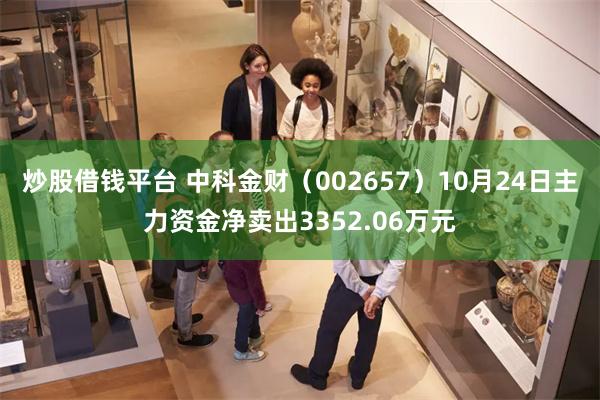 炒股借钱平台 中科金财（002657）10月24日主力资金净卖出3352.06万元